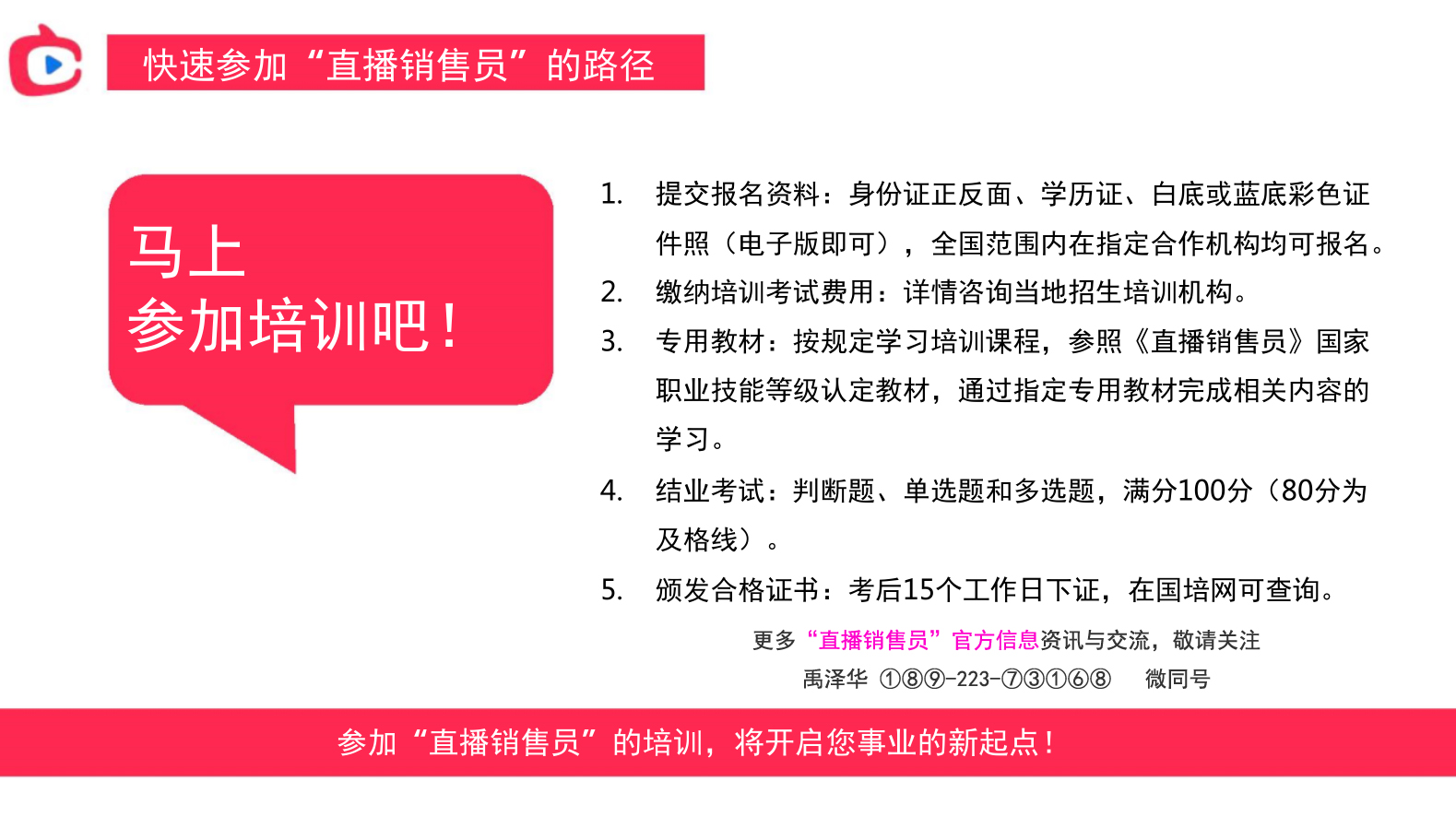 快速参加“直播销售员”的路径

马上
参加培训吧！

1. 提交报名资料：身份证正反面、学历证、白底或蓝底彩色证件照（电子版即可），全国范围内在指定合作机构均可报名。
2. 缴纳培训考试费用：详情咨询当地招生培训机构。
3. 专用教材：按规定学习培训课程，参照《直播销售员》国家职业技能等级认定教材，通过指定专用教材完成相关内容的学习。
4. 结业考试：判断题、单选题和多选题，满分100分（80分为及格线）。
5. 颁发合格证书：考后15个工作日下证，在国培网可查询。

更多“直播销售员”官方信息资讯与交流，敬请关注
禹泽华 ①⑧⑨-223-⑦③①⑥⑧ 微同号

参加“直播销售员”的培训，将开启您事业的新起点！